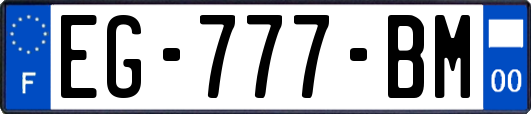 F
EG-777-BM
00